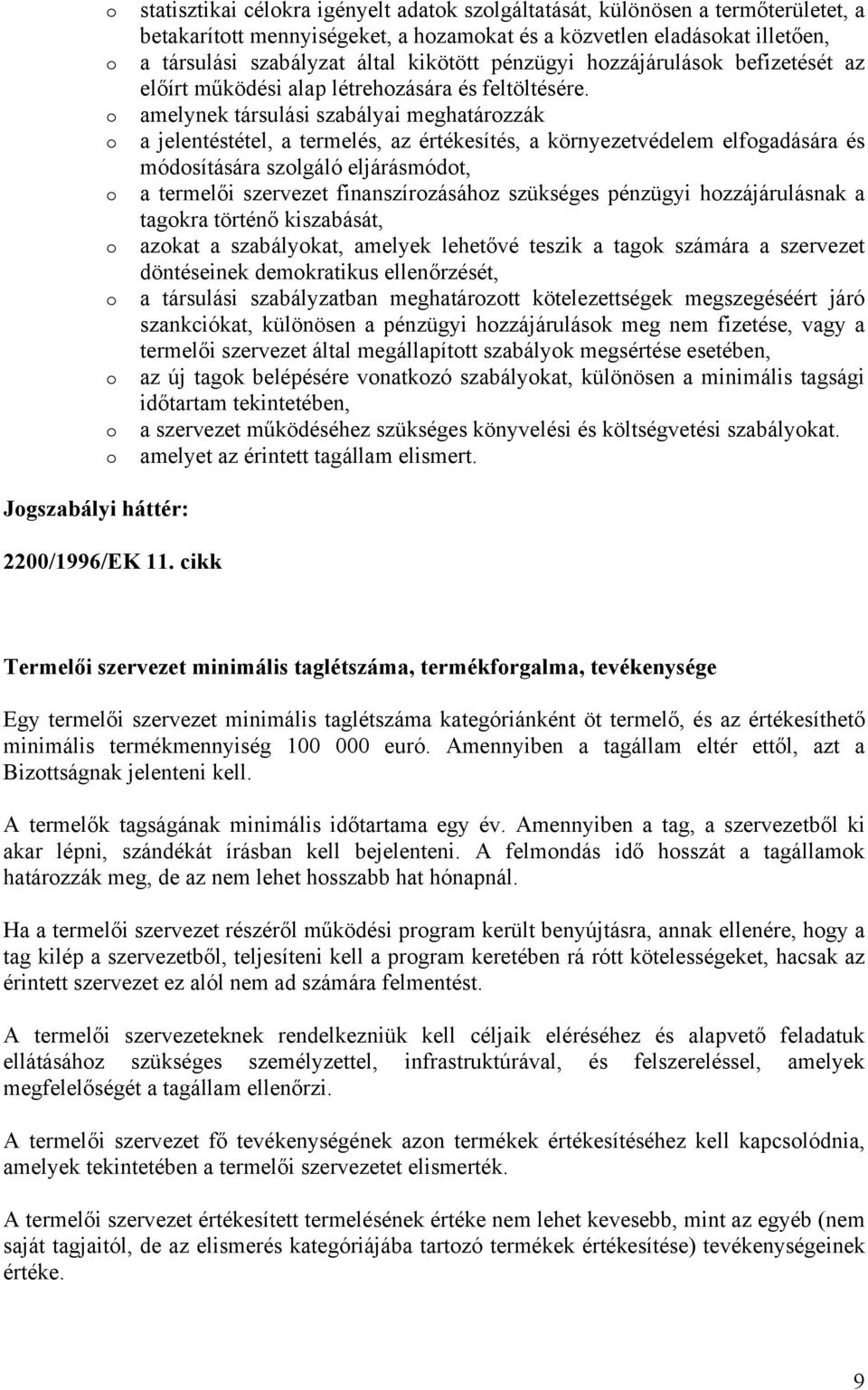 o statisztikai célokra igényelt adatok szolgáltatását, különösen a termőterületet, a betakarított mennyiségeket, a hozamokat és a közvetlen eladásokat illetően,
o a társulási szabályzat által kikötött pénzügyi hozzájárulások befizetését az előírt működési alap létrehozására és feltöltésére.
o amelynek társulási szabályai meghatározzák
o a jelentéstétel, a termelés, az értékesítés, a környezetvédelem elfogadására és módosítására szolgáló eljárásmódot,
o a termelői szervezet finanszírozásához szükséges pénzügyi hozzájárulásnak a tagokra történő kiszabását,
o azokat a szabályokat, amelyek lehetővé teszik a tagok számára a szervezet döntéseinek demokratikus ellenőrzését,
o a társulási szabályzatban meghatározott kötelezettségek megszegéséért járó szankciókat, különösen a pénzügyi hozzájárulások meg nem fizetése, vagy a termelői szervezet által megállapított szabályok megsértése esetében,
o az új tagok belépésére vonatkozó szabályokat, különösen a minimális tagsági időtartam tekintetében,
o a szervezet működéséhez szükséges könyvelési és költségvetési szabályokat.
o amelyet az érintett tagállam elismert.

Jogszabályi háttér:

2200/1996/EK 11. cikk

Termelői szervezet minimális taglétszáma, termékforgalma, tevékenysége

Egy termelői szervezet minimális taglétszáma kategóriánként öt termelő, és az értékesíthető minimális termékmennyiség 100 000 euró. Amennyiben a tagállam eltér ettől, azt a Bizottságnak jelenteni kell.

A termelők tagságának minimális időtartama egy év. Amennyiben a tag, a szervezetből ki akar lépni, szándékát írásban kell bejelenteni. A felmondás idő hosszát a tagállamok határozzák meg, de az nem lehet hosszabb hat hónapnál.

Ha a termelői szervezet részéről működési program került benyújtásra, annak ellenére, hogy a tag kilép a szervezetből, teljesíteni kell a program keretében rá rótt kötelességeket, hacsak az érintett szervezet ez alól nem ad számára felmentést.

A termelői szervezeteknek rendelkezniük kell céljaik eléréséhez és alapvető feladatuk ellátásához szükséges személyzettel, infrastruktúrával, és felszereléssel, amelyek megfelelőségét a tagállam ellenőrzi.

A termelői szervezet fő tevékenységének azon termékek értékesítéséhez kell kapcsolódnia, amelyek tekintetében a termelői szervezetet elismerték.

A termelői szervezet értékesített termelésének értéke nem lehet kevesebb, mint az egyéb (nem saját tagjaitól, de az elismerés kategóriájába tartozó termékek értékesítése) tevékenységeinek értéke.

9